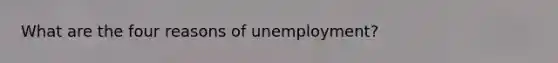 What are the four reasons of unemployment?